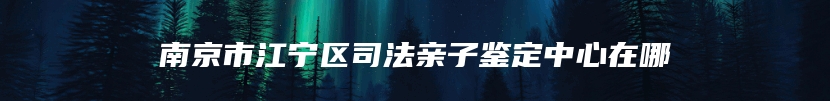 南京市江宁区司法亲子鉴定中心在哪